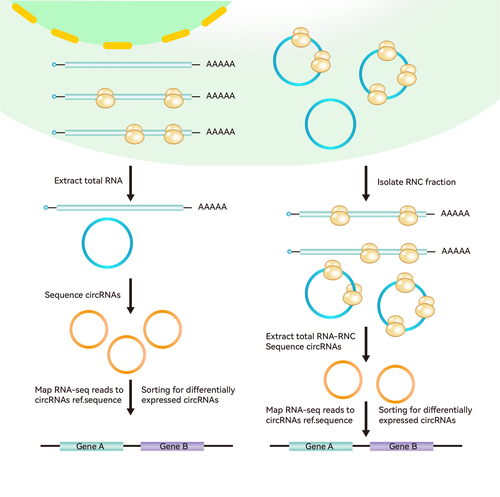 AAAAA

AAAAA

AAAAA

Extract total RNA

AAAAA

Sequence circRNAs

Map RNA-seq reads to circRNAs ref.sequence

Sorting for differentially expressed circRNAs

Gene A

Gene B

Isolate RNC fraction

AAAAA

AAAAA

Extract total RNA-RNC Sequence circRNAs

Map RNA-seq reads to circRNAs ref.sequence

Sorting for differentially expressed circRNAs

Gene A

Gene B